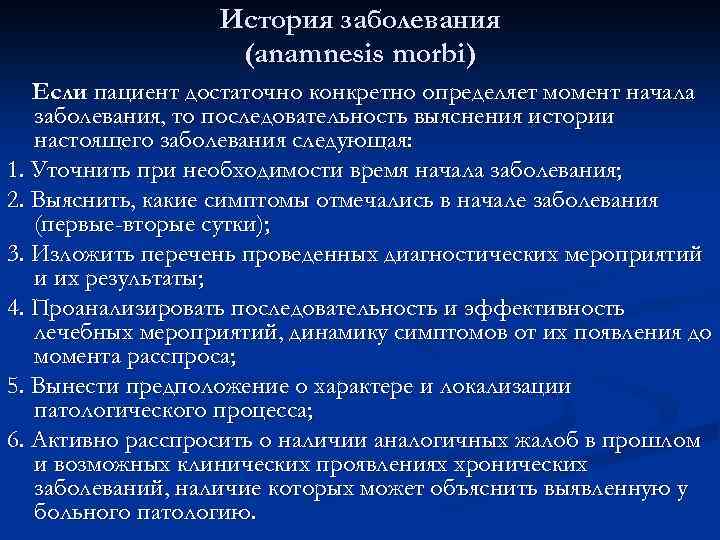 История заболевания
(anamnesis morbi)

Если пациент достаточно конкретно определяет момент начала заболевания, то последовательность выяснения истории настоящего заболевания следующая:

1. Уточнить при необходимости время начала заболевания;

2. Выяснить, какие симптомы отмечались в начале заболевания (первые-вторые сутки);

3. Изложить перечень проведенных диагностических мероприятий и их результаты;

4. Проанализировать последовательность и эффективность лечебных мероприятий, динамику симптомов от их появления до момента расспроса;

5. Вынести предположение о характере и локализации патологического процесса;

6. Активно расспросить о наличии аналогичных жалоб в прошлом и возможных клинических проявлениях хронических заболеваний, наличие которых может объяснить выявленную у больного патологию.